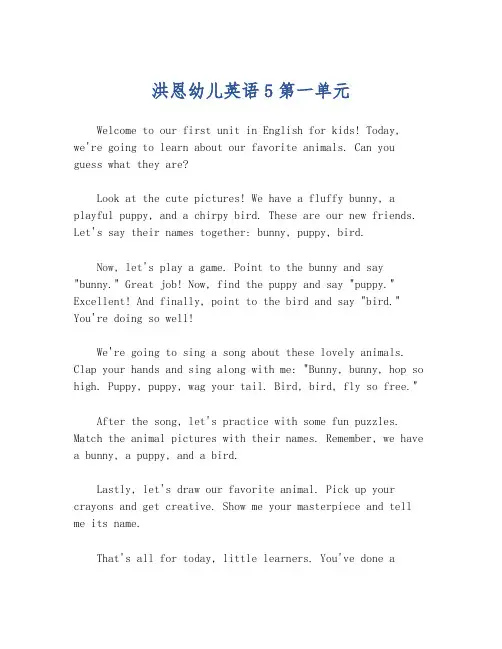 洪恩幼儿英语5第一单元

Welcome to our first unit in English for kids! Today, we're going to learn about our favorite animals. Can you guess what they are?

Look at the cute pictures! We have a fluffy bunny, a playful puppy, and a chirpy bird. These are our new friends. Let's say their names together: bunny, puppy, bird.

Now, let's play a game. Point to the bunny and say "bunny." Great job! Now, find the puppy and say "puppy." Excellent! And finally, point to the bird and say "bird." You're doing so well!

We're going to sing a song about these lovely animals. Clap your hands and sing along with me: "Bunny, bunny, hop so high. Puppy, puppy, wag your tail. Bird, bird, fly so free."

After the song, let's practice with some fun puzzles. Match the animal pictures with their names. Remember, we have a bunny, a puppy, and a bird.

Lastly, let's draw our favorite animal. Pick up your crayons and get creative. Show me your masterpiece and tell me its name.

That's all for today, little learners. You've done a